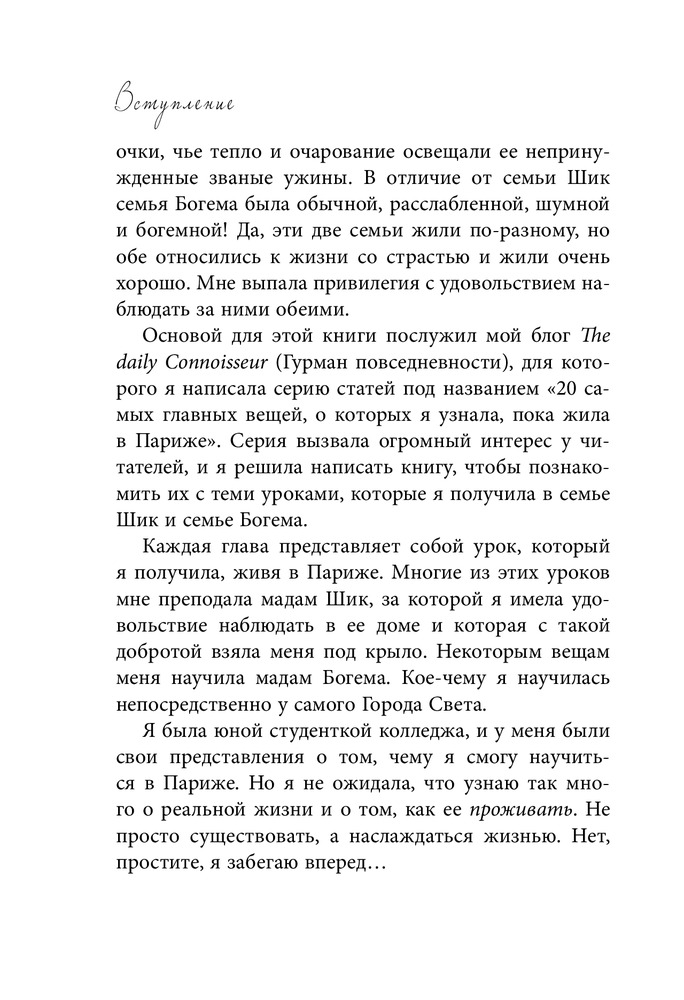 Вступление

очки, чье тепло и очарование освещали ее непринужденные званые ужины. В отличие от семьи Шик семья Богема была обычной, расслабленной, шумной и богемной! Да, эти две семьи жили по-разному, но обе относились к жизни со страстью и жили очень хорошо. Мне выпала привилегия с удовольствием наблюдать за ними обеими.

Основой для этой книги послужил мой блог The daily Connoisseur (Гурман повседневности), для которого я написала серию статей под названием «20 самых главных вещей, о которых я узнала, пока жила в Париже». Серия вызвала огромный интерес у читателей, и я решила написать книгу, чтобы познакомить их с теми уроками, которые я получила в семье Шик и семье Богема.

Каждая глава представляет собой урок, который я получила, живя в Париже. Многие из этих уроков мне преподала мадам Шик, за которой я имела удовольствие наблюдать в ее доме и которая с такой добротой взяла меня под крыло. Некоторым вещам меня научила мадам Богема. Кое-чему я научилась непосредственно у самого Города Света.

Я была юной студенткой колледжа, и у меня были свои представления о том, чему я смогу научиться в Париже. Но я не ожидала, что узнаю так много о реальной жизни и о том, как ее проживать. Не просто существовать, а наслаждаться жизнью. Нет, простите, я забегаю вперед…